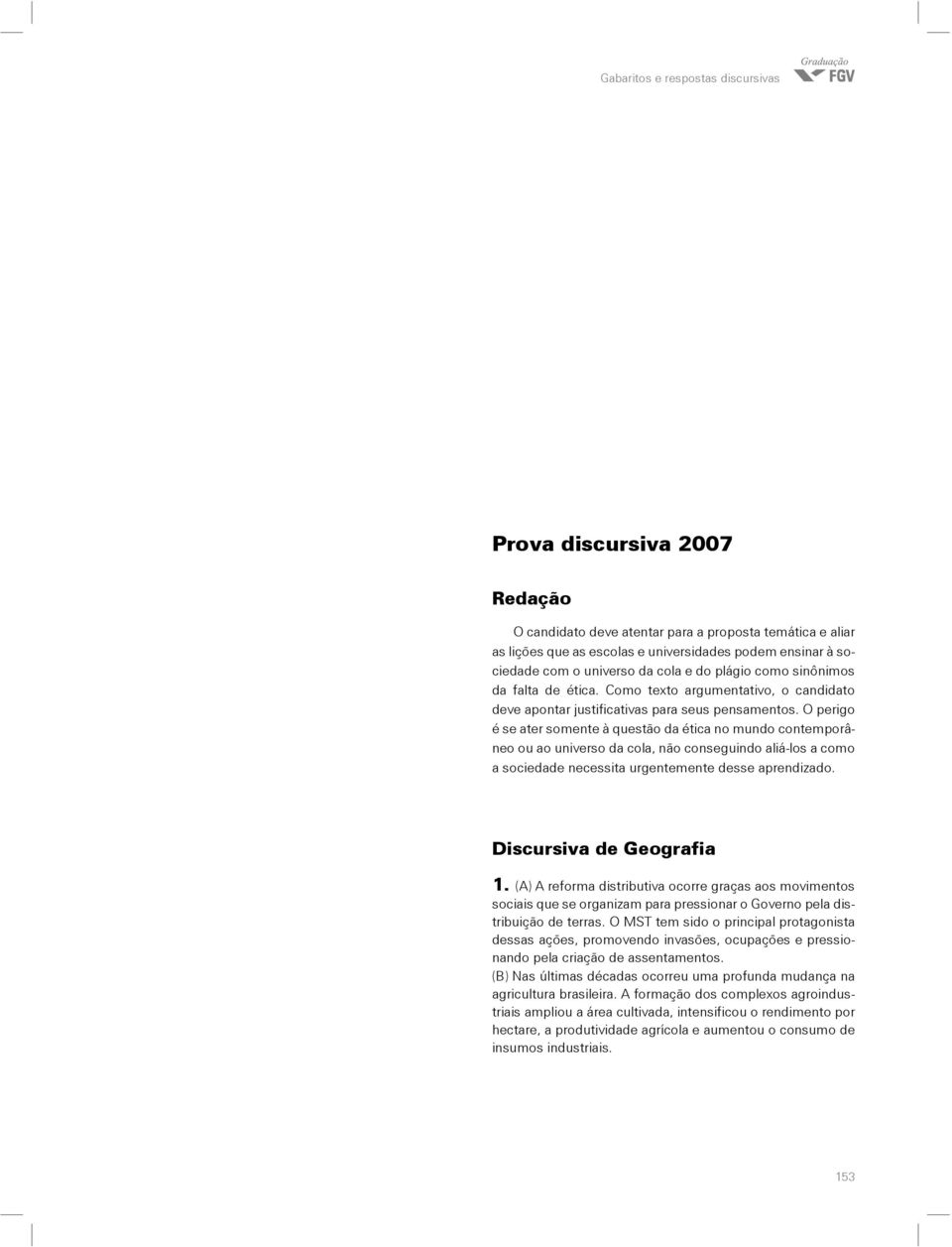 Gabaritos e respostas discursivas

Graduação FGV

Prova discursiva 2007

Redação

O candidato deve atentar para a proposta temática e aliar as lições que as escolas e universidades podem ensinar à sociedade com o universo da cola e do plágio como sinônimos da falta de ética. Como texto argumentativo, o candidato deve apontar justificativas para seus pensamentos. O perigo é se ater somente à questão da ética no mundo contemporâneo ou ao universo da cola, não conseguindo aliá-los a como a sociedade necessita urgentemente desse aprendizado.

Discursiva de Geografia

1. (A) A reforma distributiva ocorre graças aos movimentos sociais que se organizam para pressionar o Governo pela distribuição de terras. O MST tem sido o principal protagonista dessas ações, promovendo invasões, ocupações e pressionando pela criação de assentamentos.
(B) Nas últimas décadas ocorreu uma profunda mudança na agricultura brasileira. A formação dos complexos agroindustriais ampliou a área cultivada, intensificou o rendimento por hectare, a produtividade agrícola e aumentou o consumo de insumos industriais.

153